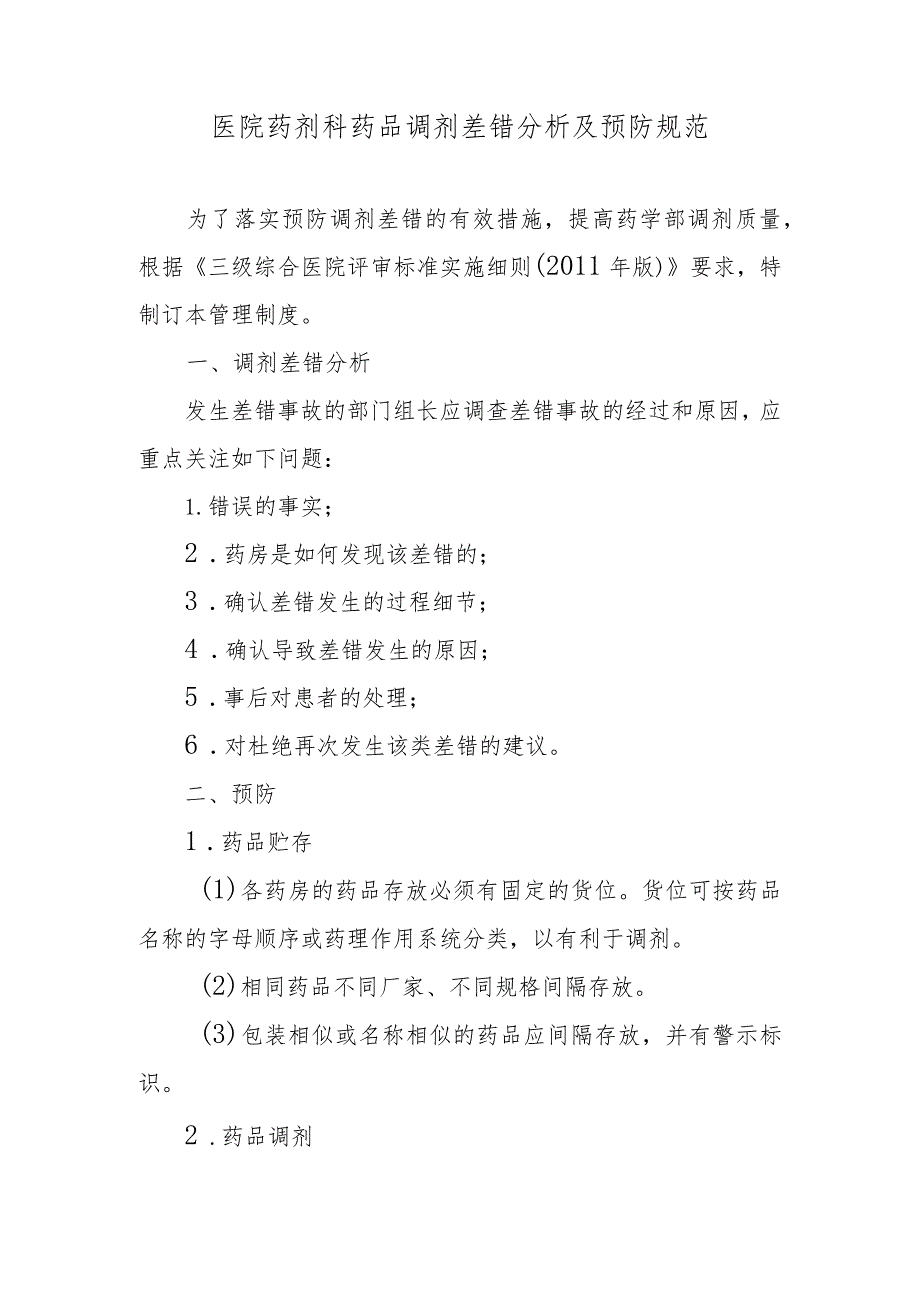 医院药剂科药品调剂差错分析及预防规范

为了落实预防调剂差错的有效措施，提高药学部调剂质量，根据《三级综合医院评审标准实施细则(2011年版)》要求，特制订本管理制度。

一、调剂差错分析

发生差错事故的部门组长应调查差错事故的经过和原因，应重点关注如下问题：

1.错误的事实；

2．药房是如何发现该差错的；

3．确认差错发生的过程细节；

4．确认导致差错发生的原因；

5．事后对患者的处理；

6．对杜绝再次发生该类差错的建议。

二、预防

1．药品贮存

(1)各药房的药品存放必须有固定的货位。货位可按药品名称的字母顺序或药理作用系统分类，以有利于调剂。

(2)相同药品不同厂家、不同规格间隔存放。

(3)包装相似或名称相似的药品应间隔存放，并有警示标识。

2．药品调剂